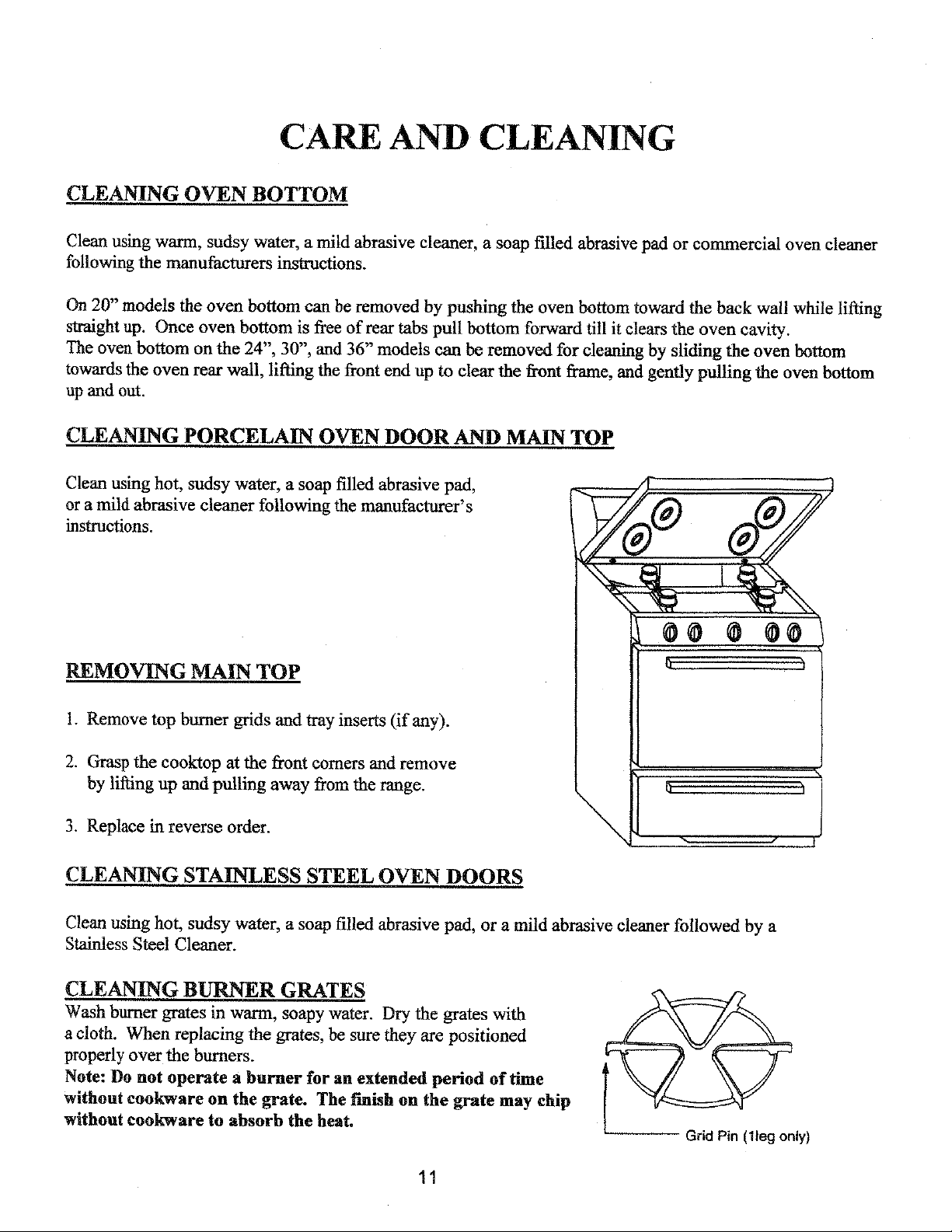 CARE AND CLEANING

CLEANING OVEN BOTTOM

Clean using warm, sudsy water, a mild abrasive cleaner, a soap filled abrasive pad or commercial oven cleaner following the manufacturers instructions.

On 20" models the oven bottom can be removed by pushing the oven bottom toward the back wall while lifting straight up. Once oven bottom is free of rear tabs pull bottom forward till it clears the oven cavity.
The oven bottom on the 24", 30", and 36" models can be removed for cleaning by sliding the oven bottom towards the oven rear wall, lifting the front end up to clear the front frame, and gently pulling the oven bottom up and out.

CLEANING PORCELAIN OVEN DOOR AND MAIN TOP

Clean using hot, sudsy water, a soap filled abrasive pad, or a mild abrasive cleaner following the manufacturer's instructions.

REMOVING MAIN TOP

1. Remove top burner grids and tray inserts (if any).

2. Grasp the cooktop at the front corners and remove by lifting up and pulling away from the range.

3. Replace in reverse order.

CLEANING STAINLESS STEEL OVEN DOORS

Clean using hot, sudsy water, a soap filled abrasive pad, or a mild abrasive cleaner followed by a Stainless Steel Cleaner.

CLEANING BURNER GRATES
Wash burner grates in warm, soapy water. Dry the grates with a cloth. When replacing the grates, be sure they are positioned properly over the burners.
Note: Do not operate a burner for an extended period of time without cookware on the grate. The finish on the grate may chip without cookware to absorb the heat.

Grid Pin (1leg only)

11